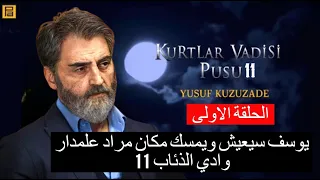 KURTLAR VADİSİ PUSU 11

YUSUF KUZUZADE

الحلقة الاولى

يوسف سيعيش ويمسك مكان مراد علمدار وادي الذئاب 11